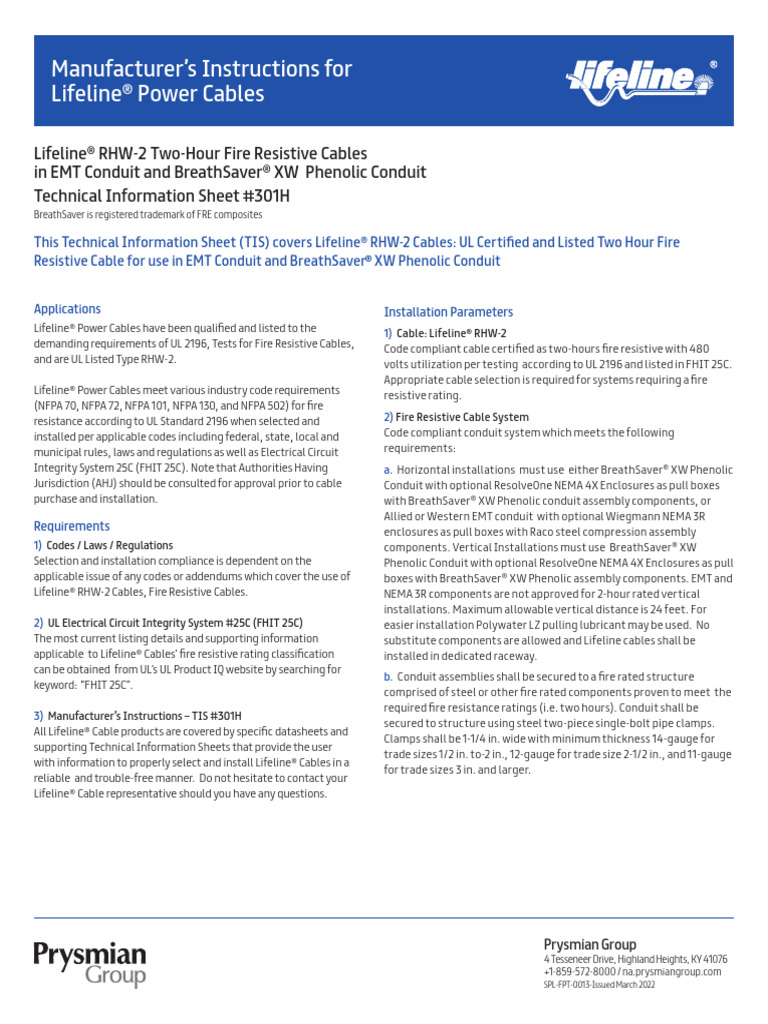 Manufacturer's Instructions for Lifeline® Power Cables

lifeline®

Lifeline® RHW-2 Two-Hour Fire Resistive Cables in EMT Conduit and BreathSaver® XW Phenolic Conduit

Technical Information Sheet #301H

BreathSaver is registered trademark of FRE composites

This Technical Information Sheet (TIS) covers Lifeline® RHW-2 Cables: UL Certified and Listed Two Hour Fire Resistive Cable for use in EMT Conduit and BreathSaver® XW Phenolic Conduit

Applications

Lifeline® Power Cables have been qualified and listed to the demanding requirements of UL 2196, Tests for Fire Resistive Cables, and are UL Listed Type RHW-2.

Lifeline® Power Cables meet various industry code requirements (NFPA 70, NFPA 72, NFPA 101, NFPA 130, and NFPA 502) for fire resistance according to UL Standard 2196 when selected and installed per applicable codes including federal, state, local and municipal rules, laws and regulations as well as Electrical Circuit Integrity System 25C (FHIT 25C). Note that Authorities Having Jurisdiction (AHJ) should be consulted for approval prior to cable purchase and installation.

Requirements

1) Codes / Laws / Regulations
Selection and installation compliance is dependent on the applicable issue of any codes or addendums which cover the use of Lifeline® RHW-2 Cables, Fire Resistive Cables.

2) UL Electrical Circuit Integrity System #25C (FHIT 25C)
The most current listing details and supporting information applicable to Lifeline® Cables' fire resistive rating classification can be obtained from UL's UL Product IQ website by searching for keyword: "FHIT 25C".

3) Manufacturer's Instructions – TIS #301H
All Lifeline® Cable products are covered by specific datasheets and supporting Technical Information Sheets that provide the user with information to properly select and install Lifeline® Cables in a reliable and trouble-free manner. Do not hesitate to contact your Lifeline® Cable representative should you have any questions.

Installation Parameters

1) Cable: Lifeline® RHW-2
Code compliant cable certified as two-hours fire resistive with 480 volts utilization per testing according to UL 2196 and listed in FHIT 25C. Appropriate cable selection is required for systems requiring a fire resistive rating.

2) Fire Resistive Cable System
Code compliant conduit system which meets the following requirements:

a. Horizontal installations must use either BreathSaver® XW Phenolic Conduit with optional ResolveOne NEMA 4X Enclosures as pull boxes with BreathSaver® XW Phenolic conduit assembly components, or Allied or Western EMT conduit with optional Wiegmann NEMA 3R enclosures as pull boxes with Raco steel compression assembly components. Vertical Installations must use BreathSaver® XW Phenolic Conduit with optional ResolveOne NEMA 4X Enclosures as pull boxes with BreathSaver® XW Phenolic assembly components. EMT and NEMA 3R components are not approved for 2-hour rated vertical installations. Maximum allowable vertical distance is 24 feet. For easier installation Polywater LZ pulling lubricant may be used. No substitute components are allowed and Lifeline cables shall be installed in dedicated raceway.

b. Conduit assemblies shall be secured to a fire rated structure comprised of steel or other fire rated components proven to meet the required fire resistance ratings (i.e. two hours). Conduit shall be secured to structure using steel two-piece single-bolt pipe clamps. Clamps shall be 1-1/4 in. wide with minimum thickness 14-gauge for trade sizes 1/2 in. to-2 in., 12-gauge for trade size 2-1/2 in., and 11-gauge for trade sizes 3 in. and larger.

Prysmian Group

Prysmian Group
4 Tesseneer Drive, Highland Heights, KY 41076
+1-859-572-8000 / na.prysmiangroup.com
SPL-FPT-0013-Issued March 2022